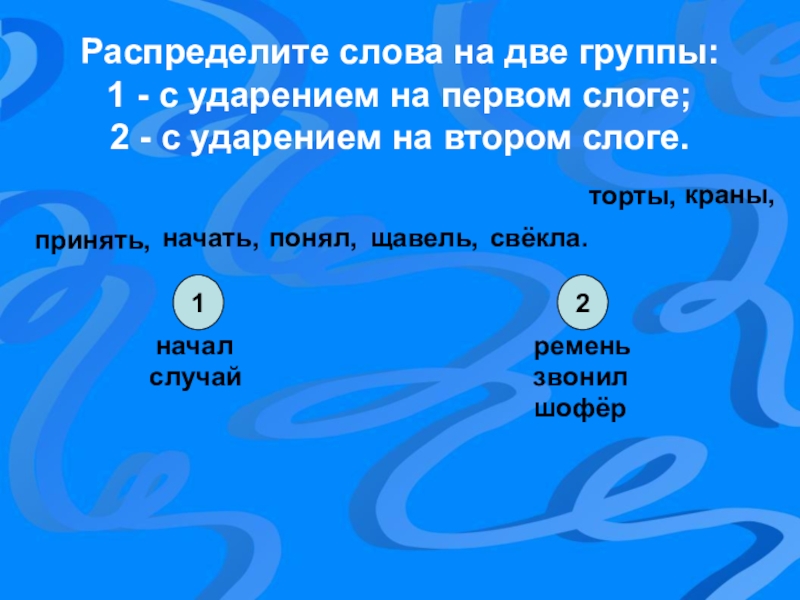 Распределите слова на две группы:
1 - с ударением на первом слоге;
2 - с ударением на втором слоге.

торты, краны,

принять, начать, понял, щавель, свёкла.

1

начал
случай

2

ремень
звонил
шофёр